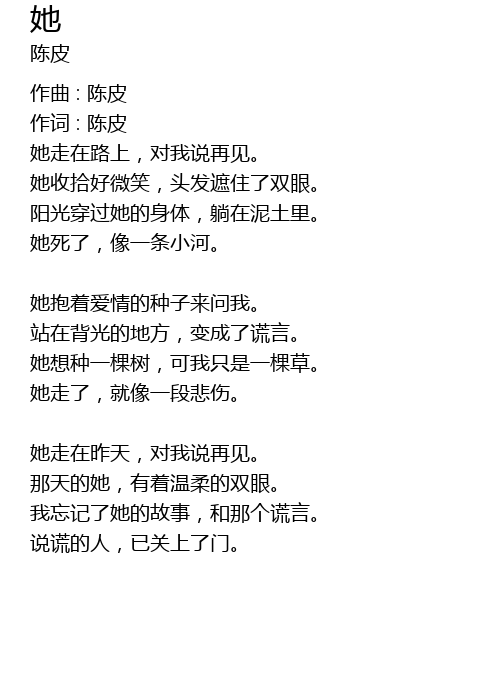 她
陈皮

作曲 : 陈皮
作词 : 陈皮
她走在路上，对我说再见。
她收拾好微笑，头发遮住了双眼。
阳光穿过她的身体，躺在泥土里。
她死了，像一条小河。

她抱着爱情的种子来问我。
站在背光的地方，变成了谎言。
她想种一棵树，可我只是一棵草。
她走了，就像一段悲伤。

她走在昨天，对我说再见。
那天的她，有着温柔的双眼。
我忘记了她的故事，和那个谎言。
说谎的人，已关上了门。